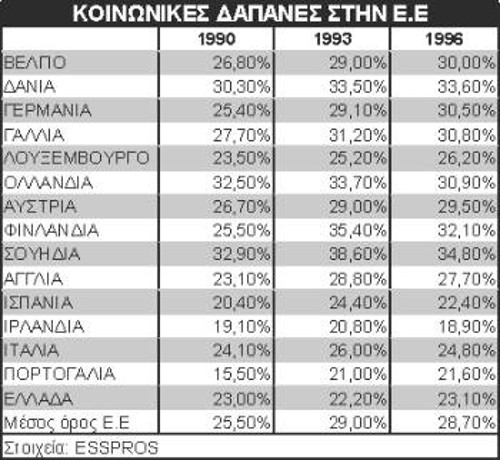 ΚΟΙΝΩΝΙΚΕΣ ΔΑΠΑΝΕΣ ΣΤΗΝ Ε.Ε

| | 1990 | 1993 | 1996 |
|---|---|---|---|
| ΒΕΛΓΙΟ | 26,80% | 29,00% | 30,00% |
| ΔΑΝΙΑ | 30,30% | 33,50% | 33,60% |
| ΓΕΡΜΑΝΙΑ | 25,40% | 29,10% | 30,50% |
| ΓΑΛΛΙΑ | 27,70% | 31,20% | 30,80% |
| ΛΟΥΞΕΜΒΟΥΡΓΟ | 23,50% | 25,20% | 26,20% |
| ΟΛΛΑΝΔΙΑ | 32,50% | 33,70% | 30,90% |
| ΑΥΣΤΡΙΑ | 26,70% | 29,00% | 29,50% |
| ΦΙΝΛΑΝΔΙΑ | 25,50% | 35,40% | 32,10% |
| ΣΟΥΗΔΙΑ | 32,90% | 38,60% | 34,80% |
| ΑΓΓΛΙΑ | 23,10% | 28,80% | 27,70% |
| ΙΣΠΑΝΙΑ | 20,40% | 24,40% | 22,40% |
| ΙΡΛΑΝΔΙΑ | 19,10% | 20,80% | 18,90% |
| ΙΤΑΛΙΑ | 24,10% | 26,00% | 24,80% |
| ΠΟΡΤΟΓΑΛΙΑ | 15,50% | 21,00% | 21,60% |
| ΕΛΛΑΔΑ | 23,00% | 22,20% | 23,10% |
| Μέσος όρος Ε.Ε | 25,50% | 29,00% | 28,70% |

Στοιχεία: ESSPROS